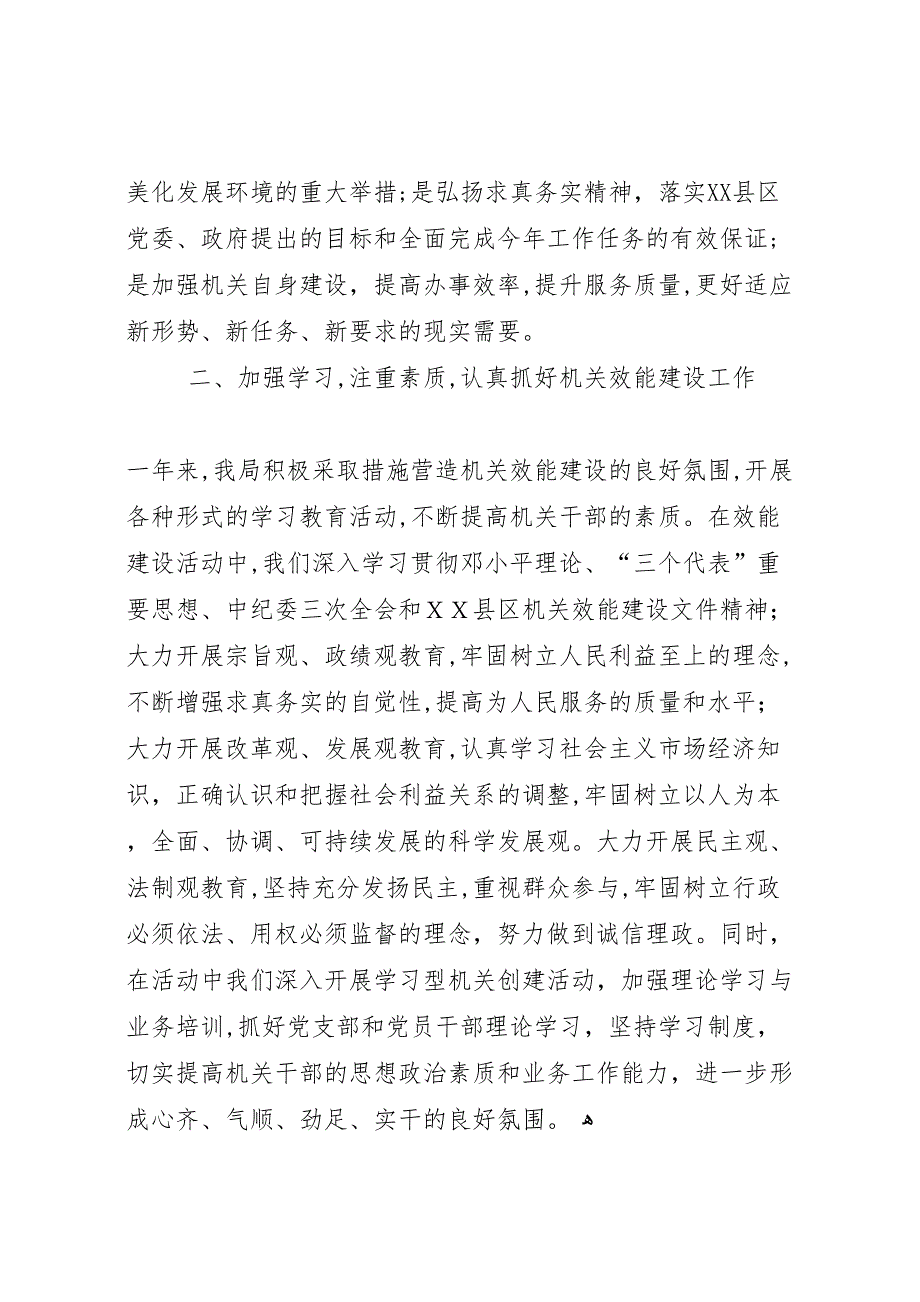 美化发展环境的重大举措;是弘扬求真务实精神，落实XX县区党委、政府提出的目标和全面完成今年工作任务的有效保证;是加强机关自身建设，提高办事效率,提升服务质量,更好适应新形势、新任务、新要求的现实需要。

二、加强学习,注重素质,认真抓好机关效能建设工作

一年来,我局积极采取措施营造机关效能建设的良好氛围,开展各种形式的学习教育活动,不断提高机关干部的素质。在效能建设活动中,我们深入学习贯彻邓小平理论、“三个代表”重要思想、中纪委三次全会和ＸＸ县区机关效能建设文件精神;大力开展宗旨观、政绩观教育,牢固树立人民利益至上的理念,不断增强求真务实的自觉性,提高为人民服务的质量和水平;大力开展改革观、发展观教育,认真学习社会主义市场经济知识，正确认识和把握社会利益关系的调整,牢固树立以人为本，全面、协调、可持续发展的科学发展观。大力开展民主观、法制观教育,坚持充分发扬民主,重视群众参与,牢固树立行政必须依法、用权必须监督的理念，努力做到诚信理政。同时，在活动中我们深入开展学习型机关创建活动，加强理论学习与业务培训,抓好党支部和党员干部理论学习，坚持学习制度，切实提高机关干部的思想政治素质和业务工作能力，进一步形成心齐、气顺、劲足、实干的良好氛围。